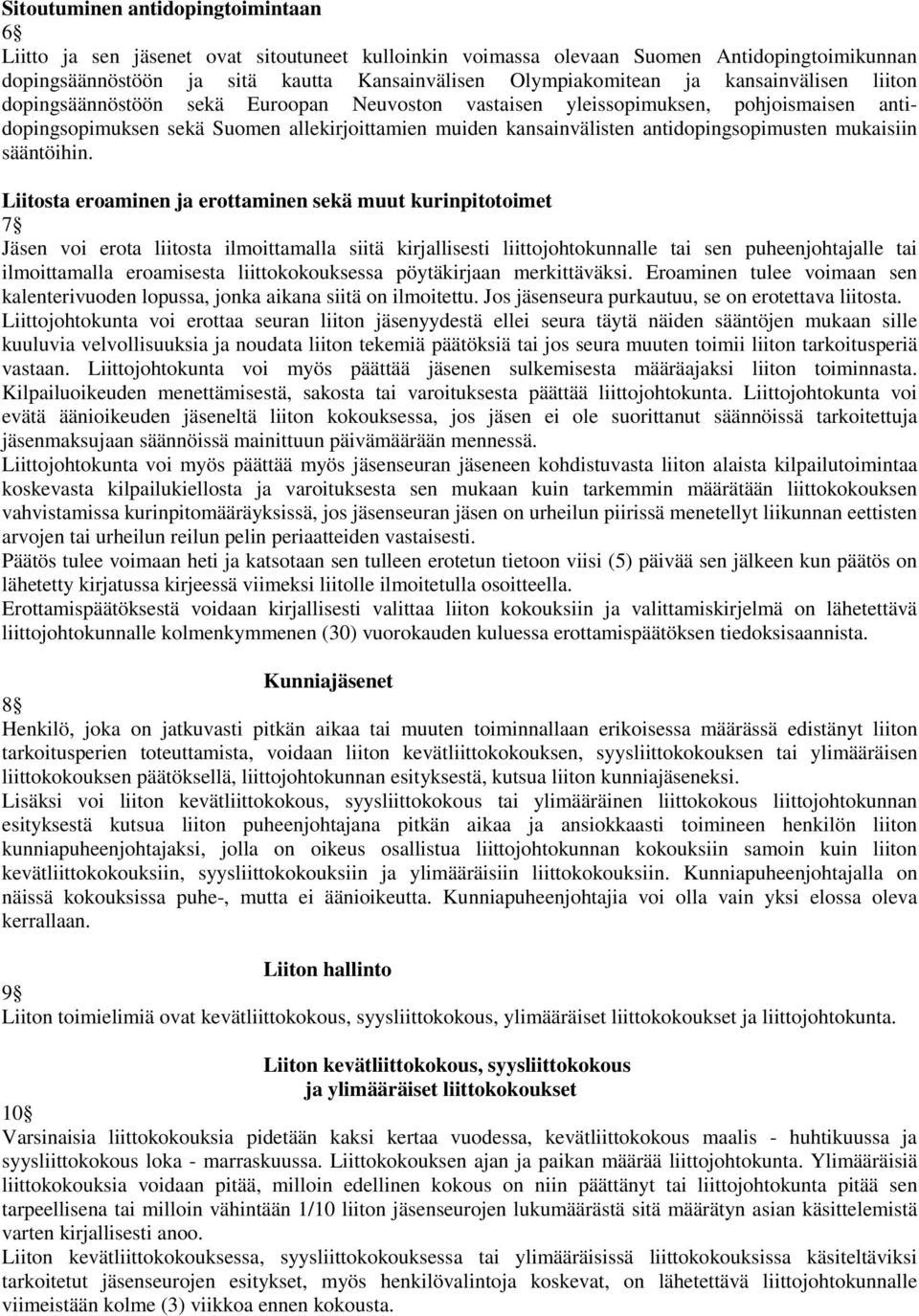 Sitoutuminen antidopingtoimintaan
6§
Liitto ja sen jäsenet ovat sitoutuneet kulloinkin voimassa olevaan Suomen Antidopingtoimikunnan dopingsäännöstöön ja sitä kautta Kansainvälisen Olympiakomitean ja kansainvälisen liiton dopingsäännöstöön sekä Euroopan Neuvoston vastaisen yleissopimuksen, pohjoismaisen antidopingsopimuksen sekä Suomen allekirjoittamien muiden kansainvälisten antidopingsopimusten mukaisiin sääntöihin.

Liitosta eroaminen ja erottaminen sekä muut kurinpitotoimet
7§
Jäsen voi erota liitosta ilmoittamalla siitä kirjallisesti liittojohtokunnalle tai sen puheenjohtajalle tai ilmoittamalla eroamisesta liittokokouksessa pöytäkirjaan merkittäväksi. Eroaminen tulee voimaan sen kalenterivuoden lopussa, jonka aikana siitä on ilmoitettu. Jos jäsenseura purkautuu, se on erotettava liitosta.
Liittojohtokunta voi erottaa seuran liiton jäsenyydestä ellei seura täytä näiden sääntöjen mukaan sille kuuluvia velvollisuuksia ja noudata liiton tekemiä päätöksiä tai jos seura muuten toimii liiton tarkoitusperiä vastaan. Liittojohtokunta voi myös päättää jäsenen sulkemisesta määräajaksi liiton toiminnasta. Kilpailuoikeuden menettämisestä, sakosta tai varoituksesta päättää liittojohtokunta. Liittojohtokunta voi evätä äänioikeuden jäseneltä liiton kokouksessa, jos jäsen ei ole suorittanut säännöissä tarkoitettuja jäsenmaksujaan säännöissä mainittuun päivämäärään mennessä.
Liittojohtokunta voi myös päättää myös jäsenseuran jäseneen kohdistuvasta liiton alaista kilpailutoimintaa koskevasta kilpailukiellosta ja varoituksesta sen mukaan kuin tarkemmin määrätään liittokokouksen vahvistamissa kurinpitomääräyksissä, jos jäsenseuran jäsen on urheilun piirissä menetellyt liikunnan eettisten arvojen tai urheilun reilun pelin periaatteiden vastaisesti.
Päätös tulee voimaan heti ja katsotaan sen tulleen erotetun tietoon viisi (5) päivää sen jälkeen kun päätös on lähetetty kirjatussa kirjeessä viimeksi liitolle ilmoitetulla osoitteella.
Erottamispäätöksestä voidaan kirjallisesti valittaa liiton kokouksiin ja valittamiskirjelmä on lähetettävä liittojohtokunnalle kolmenkymmenen (30) vuorokauden kuluessa erottamispäätöksen tiedoksisaannista.

Kunniajäsenet
8§
Henkilö, joka on jatkuvasti pitkän aikaa tai muuten toiminnallaan erikoisessa määrässä edistänyt liiton tarkoitusperien toteuttamista, voidaan liiton kevätliittokokouksen, syysliittokokouksen tai ylimääräisen liittokokouksen päätöksellä, liittojohtokunnan esityksestä, kutsua liiton kunniajäseneksi.
Lisäksi voi liiton kevätliittokokous, syysliittokokous tai ylimääräinen liittokokous liittojohtokunnan esityksestä kutsua liiton puheenjohtajana pitkän aikaa ja ansiokkaasti toimineen henkilön liiton kunniapuheenjohtajaksi, jolla on oikeus osallistua liittojohtokunnan kokouksiin samoin kuin liiton kevätliittokokouksiin, syysliittokokouksiin ja ylimääräisiin liittokokouksiin. Kunniapuheenjohtajalla on näissä kokouksissa puhe-, mutta ei äänioikeutta. Kunniapuheenjohtajia voi olla vain yksi elossa oleva kerrallaan.

Liiton hallinto
9§
Liiton toimielimiä ovat kevätliittokokous, syysliittokokous, ylimääräiset liittokokoukset ja liittojohtokunta.

Liiton kevätliittokokous, syysliittokokous ja ylimääräiset liittokokoukset
10§
Varsinaisia liittokokouksia pidetään kaksi kertaa vuodessa, kevätliittokokous maalis - huhtikuussa ja syysliittokokous loka - marraskuussa. Liittokokouksen ajan ja paikan määrää liittojohtokunta. Ylimääräisiä liittokokouksia voidaan pitää, milloin edellinen kokous on niin päättänyt tai liittojohtokunta pitää sen tarpeellisena tai milloin vähintään 1/10 liiton jäsenseurojen lukumäärästä sitä määrätyn asian käsittelemistä varten kirjallisesti anoo.
Liiton kevätliittokokouksessa, syysliittokokouksessa tai ylimääräisissä liittokokouksissa käsiteltäviksi tarkoitetut jäsenseurojen esitykset, myös henkilövalintoja koskevat, on lähetettävä liittojohtokunnalle viimeistään kolme (3) viikkoa ennen kokousta.